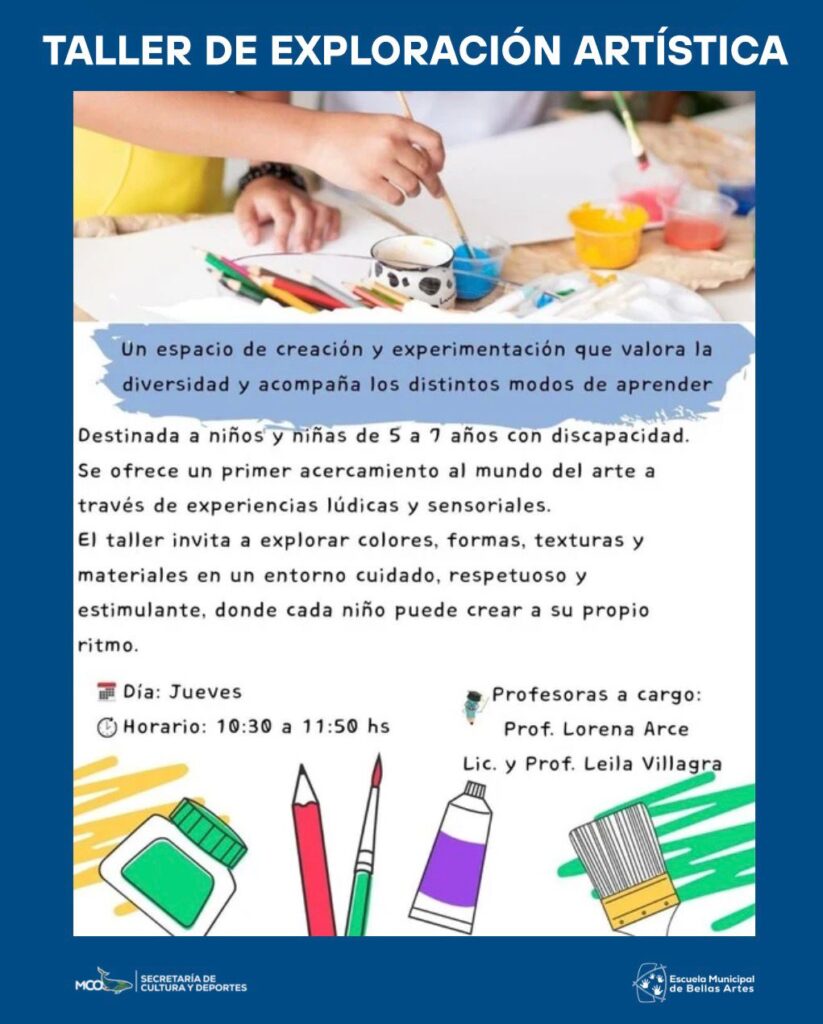 TALLER DE EXPLORACIÓN ARTÍSTICA

Un espacio de creación y experimentación que valora la diversidad y acompaña los distintos modos de aprender

Destinada a niños y niñas de 5 a 7 años con discapacidad. Se ofrece un primer acercamiento al mundo del arte a través de experiencias lúdicas y sensoriales.

El taller invita a explorar colores, formas, texturas y materiales en un entorno cuidado, respetuoso y estimulante, donde cada niño puede crear a su propio ritmo.

Día: Jueves
Horario: 10:30 a 11:50 hs

Profesoras a cargo:
Prof. Lorena Arce
Lic. y Prof. Leila Villagra

MCO SECRETARÍA DE CULTURA Y DEPORTES

Escuela Municipal de Bellas Artes